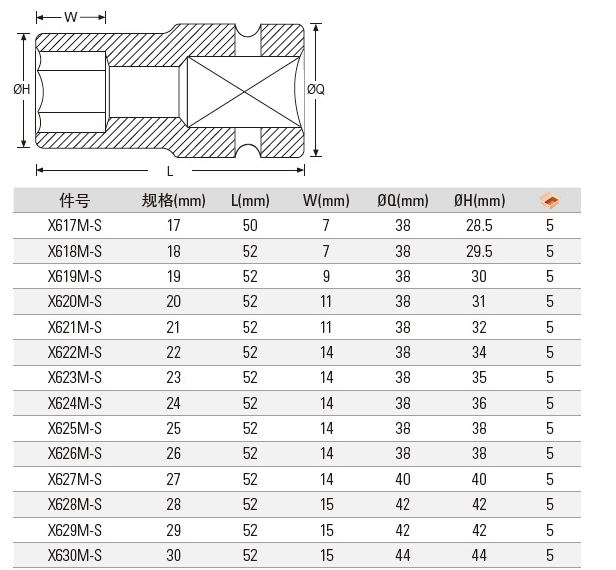 W

ØH

ØQ

L

| 件号 | 规格(mm) | L(mm) | W(mm) | ØQ(mm) | ØH(mm) | |
|---|---|---|---|---|---|---|
| X617M-S | 17 | 50 | 7 | 38 | 28.5 | 5 |
| X618M-S | 18 | 52 | 7 | 38 | 29.5 | 5 |
| X619M-S | 19 | 52 | 9 | 38 | 30 | 5 |
| X620M-S | 20 | 52 | 11 | 38 | 31 | 5 |
| X621M-S | 21 | 52 | 11 | 38 | 32 | 5 |
| X622M-S | 22 | 52 | 14 | 38 | 34 | 5 |
| X623M-S | 23 | 52 | 14 | 38 | 35 | 5 |
| X624M-S | 24 | 52 | 14 | 38 | 36 | 5 |
| X625M-S | 25 | 52 | 14 | 38 | 38 | 5 |
| X626M-S | 26 | 52 | 14 | 38 | 38 | 5 |
| X627M-S | 27 | 52 | 14 | 40 | 40 | 5 |
| X628M-S | 28 | 52 | 15 | 42 | 42 | 5 |
| X629M-S | 29 | 52 | 15 | 42 | 42 | 5 |
| X630M-S | 30 | 52 | 15 | 44 | 44 | 5 |